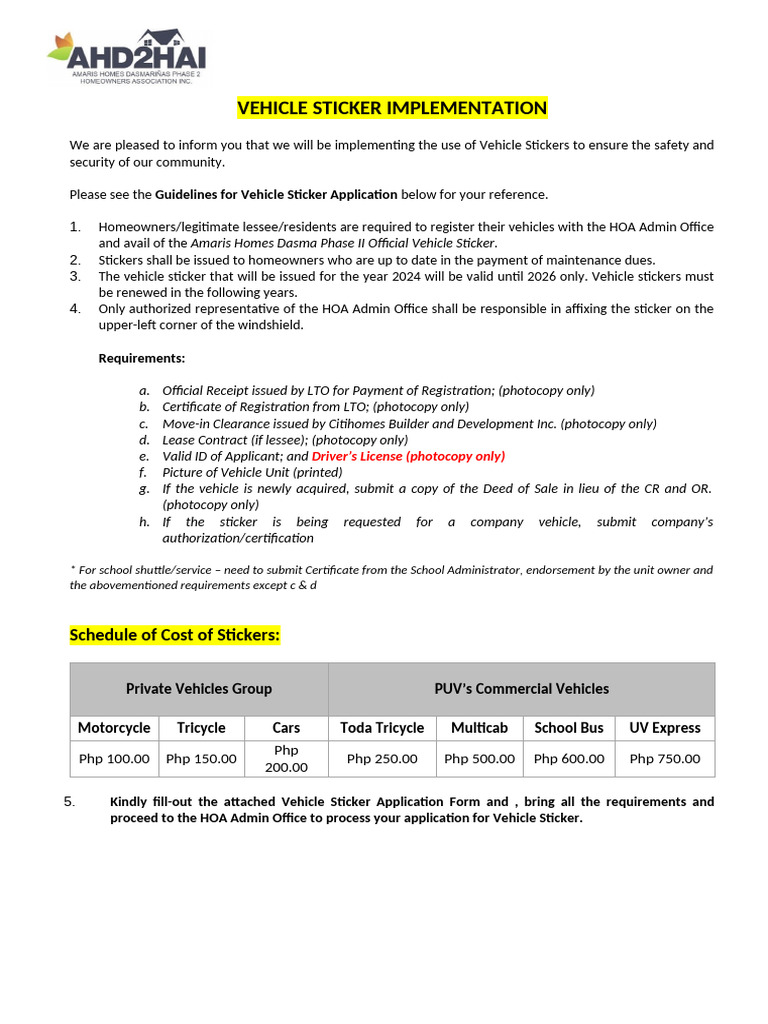 AHD2HAI
AMARIS HOMES DASMARIÑAS PHASE 2 HOMEOWNERS ASSOCIATION INC.

VEHICLE STICKER IMPLEMENTATION

We are pleased to inform you that we will be implementing the use of Vehicle Stickers to ensure the safety and security of our community.

Please see the Guidelines for Vehicle Sticker Application below for your reference.

1. Homeowners/legitimate lessee/residents are required to register their vehicles with the HOA Admin Office and avail of the Amaris Homes Dasma Phase II Official Vehicle Sticker.
2. Stickers shall be issued to homeowners who are up to date in the payment of maintenance dues.
3. The vehicle sticker that will be issued for the year 2024 will be valid until 2026 only. Vehicle stickers must be renewed in the following years.
4. Only authorized representative of the HOA Admin Office shall be responsible in affixing the sticker on the upper-left corner of the windshield.

Requirements:

a. Official Receipt issued by LTO for Payment of Registration; (photocopy only)
b. Certificate of Registration from LTO; (photocopy only)
c. Move-in Clearance issued by Citihomes Builder and Development Inc. (photocopy only)
d. Lease Contract (if lessee); (photocopy only)
e. Valid ID of Applicant; and Driver's License (photocopy only)
f. Picture of Vehicle Unit (printed)
g. If the vehicle is newly acquired, submit a copy of the Deed of Sale in lieu of the CR and OR. (photocopy only)
h. If the sticker is being requested for a company vehicle, submit company's authorization/certification

* For school shuttle/service – need to submit Certificate from the School Administrator, endorsement by the unit owner and the abovementioned requirements except c & d

Schedule of Cost of Stickers:

| Private Vehicles Group | | | PUV's Commercial Vehicles | | | |
|---|---|---|---|---|---|---|
| Motorcycle | Tricycle | Cars | Toda Tricycle | Multicab | School Bus | UV Express |
| Php 100.00 | Php 150.00 | Php 200.00 | Php 250.00 | Php 500.00 | Php 600.00 | Php 750.00 |

5. Kindly fill-out the attached Vehicle Sticker Application Form and , bring all the requirements and proceed to the HOA Admin Office to process your application for Vehicle Sticker.